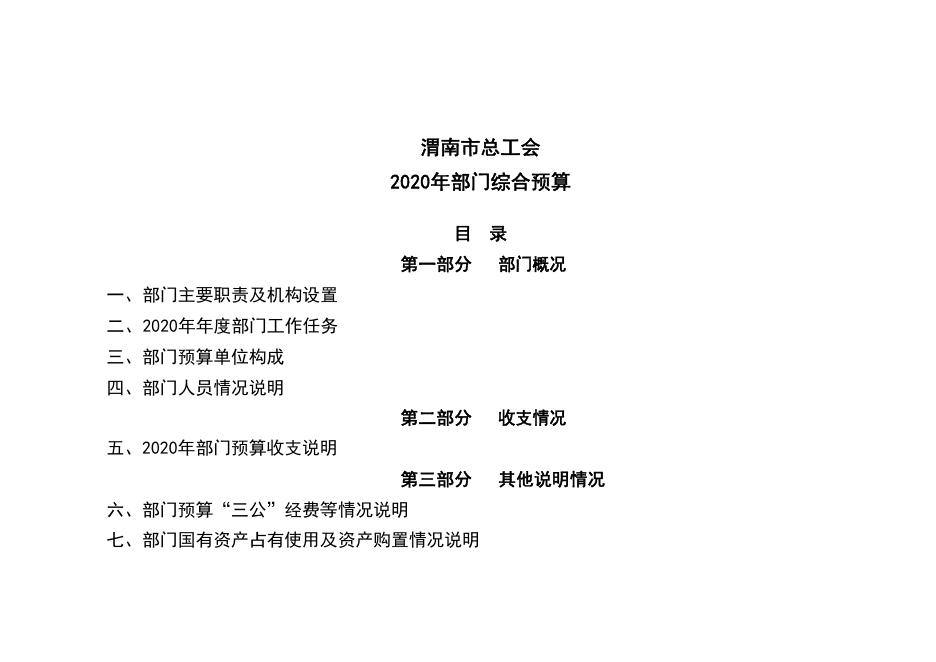 渭南市总工会
2020年部门综合预算

目 录
第一部分 部门概况

一、部门主要职责及机构设置
二、2020年年度部门工作任务
三、部门预算单位构成
四、部门人员情况说明

第二部分 收支情况

五、2020年部门预算收支说明

第三部分 其他说明情况

六、部门预算“三公”经费等情况说明
七、部门国有资产占有使用及资产购置情况说明